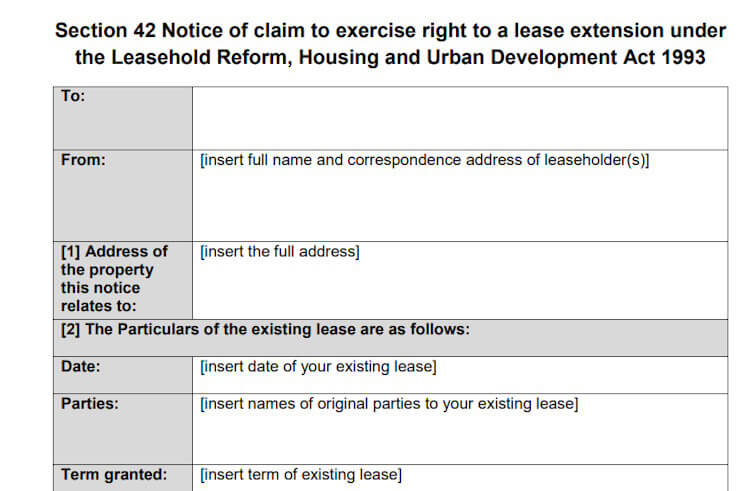 Section 42 Notice of claim to exercise right to a lease extension under the Leasehold Reform, Housing and Urban Development Act 1993

| To: | |
|---|---|
| From: | [insert full name and correspondence address of leaseholder(s)] |
| [1] Address of the property this notice relates to: | [insert the full address] |
| [2] The Particulars of the existing lease are as follows: | |
| Date: | [insert date of your existing lease] |
| Parties: | [insert names of original parties to your existing lease] |
| Term granted: | [insert term of existing lease] |